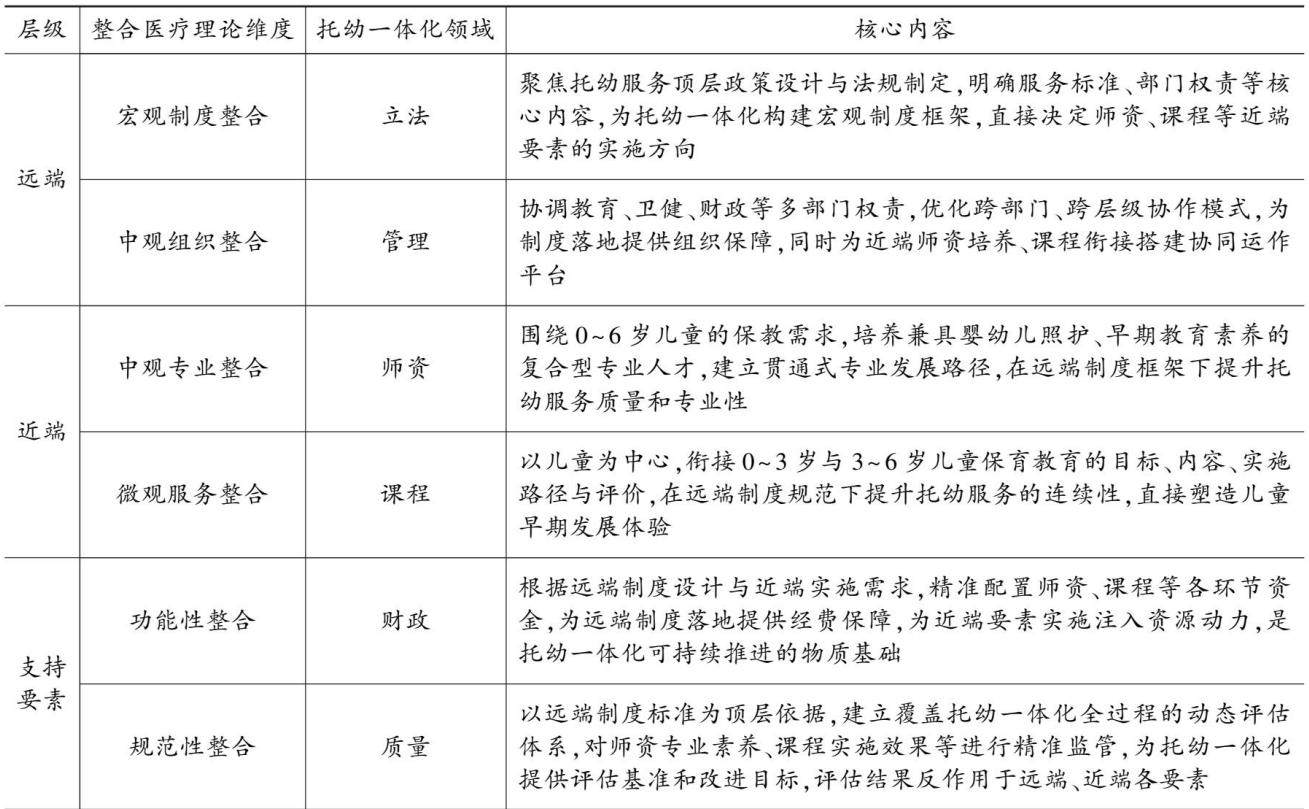 | 层级 | 整合医疗理论维度 | 托幼一体化领域 | 核心内容 |
|---|---|---|---|
| 远端 | 宏观制度整合 | 立法 | 聚焦托幼服务顶层政策设计与法规制定,明确服务标准、部门权责等核心内容,为托幼一体化构建宏观制度框架,直接决定师资、课程等近端要素的实施方向 |
|  | 中观组织整合 | 管理 | 协调教育、卫健、财政等多部门权责,优化跨部门、跨层级协作模式,为制度落地提供组织保障,同时为近端师资培养、课程衔接搭建协同运作平台 |
| 近端 | 中观专业整合 | 师资 | 围绕0~6岁儿童的保教需求,培养兼具婴幼儿照护、早期教育素养的复合型专业人才,建立贯通式专业发展路径,在远端制度框架下提升托幼服务质量和专业性 |
|  | 微观服务整合 | 课程 | 以儿童为中心,衔接0~3岁与3~6岁儿童保育教育的目标、内容、实施路径与评价,在远端制度规范下提升托幼服务的连续性,直接塑造儿童早期发展体验 |
| 支持要素 | 功能性整合 | 财政 | 根据远端制度设计与近端实施需求,精准配置师资、课程等各环节资金,为远端制度落地提供经费保障,为近端要素实施注入资源动力,是托幼一体化可持续推进的物质基础 |
|  | 规范性整合 | 质量 | 以远端制度标准为顶层依据,建立覆盖托幼一体化全过程的动态评估体系,对师资专业素养、课程实施效果等进行精准监管,为托幼一体化提供评估基准和改进目标,评估结果反作用于远端、近端各要素 |